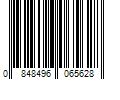 0 848496 065628